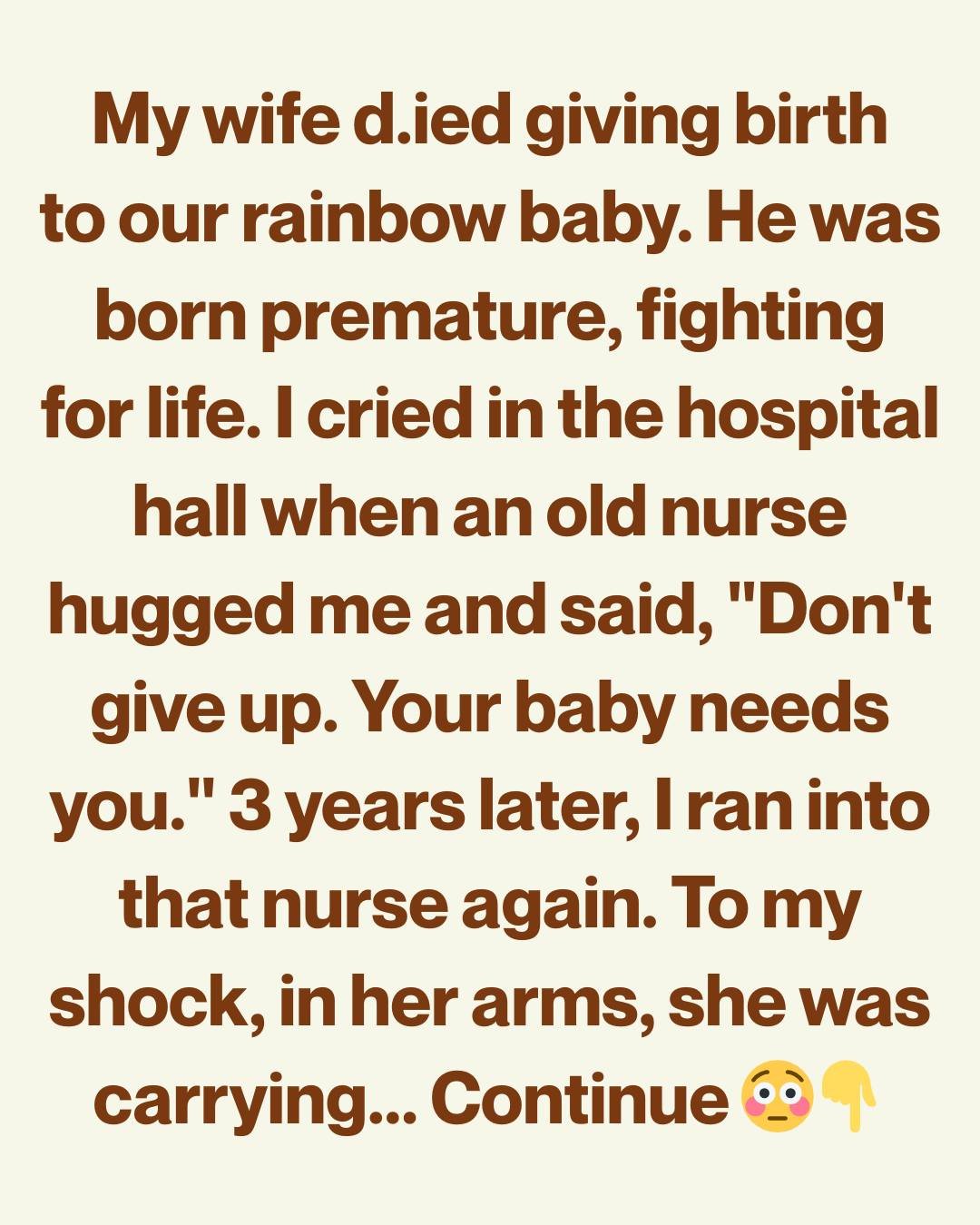 My wife d.ied giving birth to our rainbow baby. He was born premature, fighting for life. I cried in the hospital hall when an old nurse hugged me and said, "Don't give up. Your baby needs you." 3 years later, I ran into that nurse again. To my shock, in her arms, she was carrying... Continue 😳👇